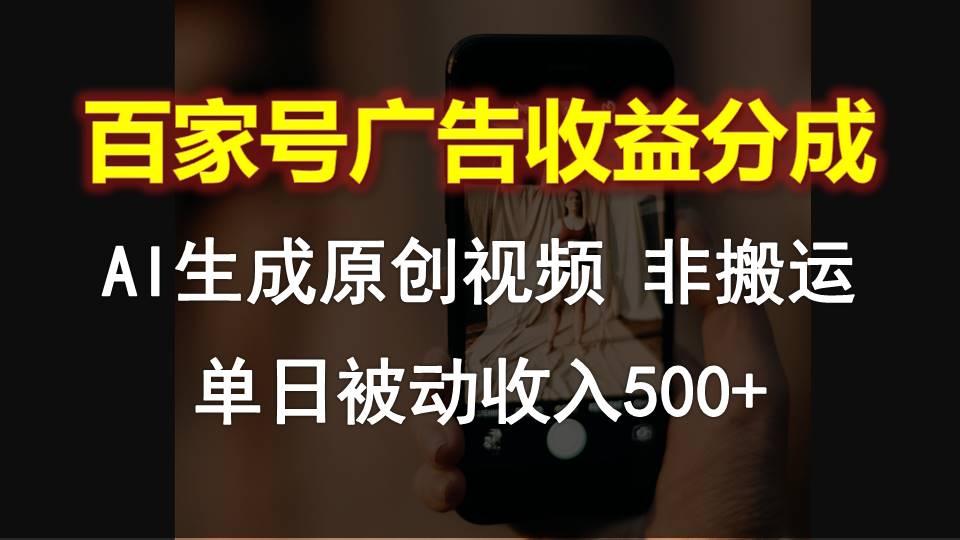 百家号广告收益分成

AI生成原创视频 非搬运

单日被动收入500+